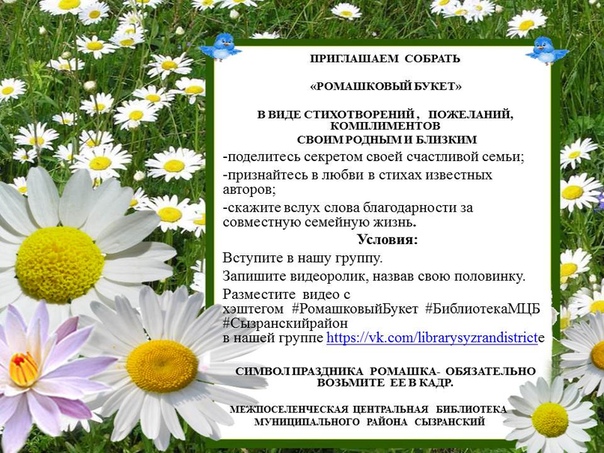 ПРИГЛАШАЕМ СОБРАТЬ

«РОМАШКОВЫЙ БУКЕТ»

В ВИДЕ СТИХОТВОРЕНИЙ , ПОЖЕЛАНИЙ, КОМПЛИМЕНТОВ СВОИМ РОДНЫМ И БЛИЗКИМ

-поделитесь секретом своей счастливой семьи;

-признайтесь в любви в стихах известных авторов;

-скажите вслух слова благодарности за совместную семейную жизнь.

Условия:

Вступите в нашу группу.

Запишите видеоролик, назвав свою половинку.

Разместите видео с хэштегом #РомашковыйБукет #БиблиотекаМЦБ #Сызранскийрайон в нашей группе https://vk.com/librarysyzrandistricte

СИМВОЛ ПРАЗДНИКА РОМАШКА- ОБЯЗАТЕЛЬНО ВОЗЬМИТЕ ЕЕ В КАДР.

МЕЖПОСЕЛЕНЧЕСКАЯ ЦЕНТРАЛЬНАЯ БИБЛИОТЕКА МУНИЦИПАЛЬНОГО РАЙОНА СЫЗРАНСКИЙ